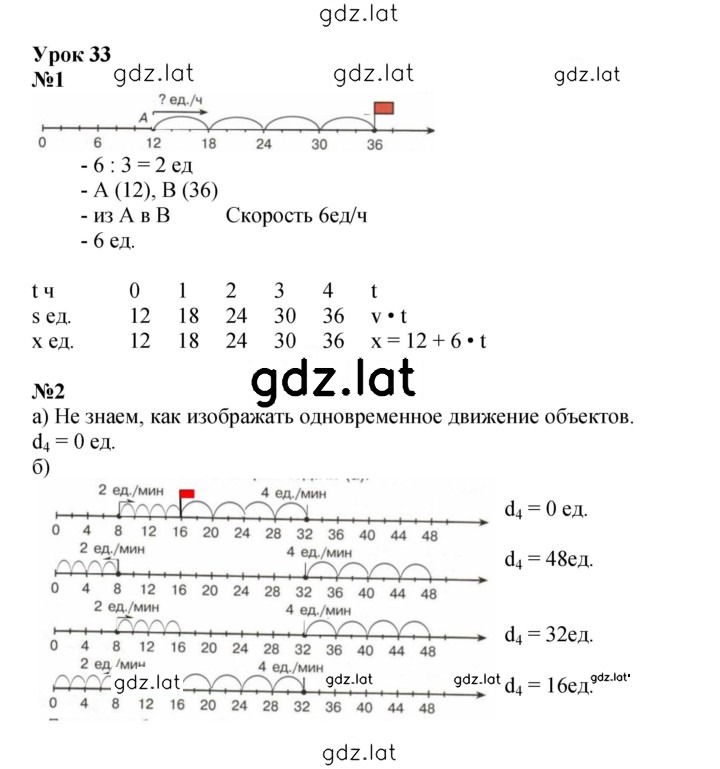 gdz.lat

Урок 33
№1 gdz.lat gdz.lat gdz.lat

? ед./ч
A
0 6 12 18 24 30 36

- 6 : 3 = 2 ед
- A (12), B (36)
- из A в B Скорость 6ед/ч
- 6 ед.

| t ч | 0 | 1 | 2 | 3 | 4 | t |
|---|---|---|---|---|---|---|
| s ед. | 12 | 18 | 24 | 30 | 36 | v • t |
| x ед. | 12 | 18 | 24 | 30 | 36 | x = 12 + 6 • t |

gdz.lat

№2
а) Не знаем, как изображать одновременное движение объектов.
$d_4$ = 0 ед.
б)

2 ед./мин 4 ед./мин
0 4 8 12 16 20 24 28 32 36 40 44 48
$d_4$ = 0 ед.

2 ед./мин 4 ед./мин
0 4 8 12 16 20 24 28 32 36 40 44 48
$d_4$ = 48ед.

2 ед./мин 4 ед./мин
0 4 8 12 16 20 24 28 32 36 40 44 48
$d_4$ = 32ед.

2 ед./мин 4 ед./мин
gdz.lat gdz.lat gdz.lat
0 4 8 12 16 20 24 28 32 36 40 44 48
$d_4$ = 16ед. gdz.lat

gdz.lat